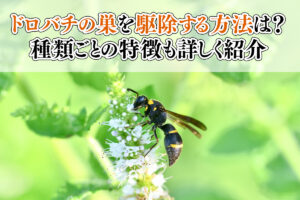 ドロバチの巣を駆除する方法は？
種類ごとの特徴も詳しく紹介